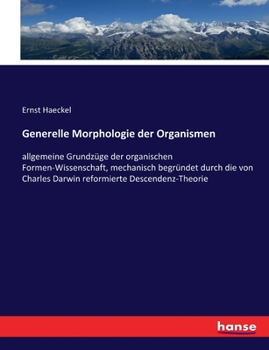 Ernst Haeckel

Generelle Morphologie der Organismen

allgemeine Grundzüge der organischen Formen-Wissenschaft, mechanisch begründet durch die von Charles Darwin reformierte Descendenz-Theorie

hanse